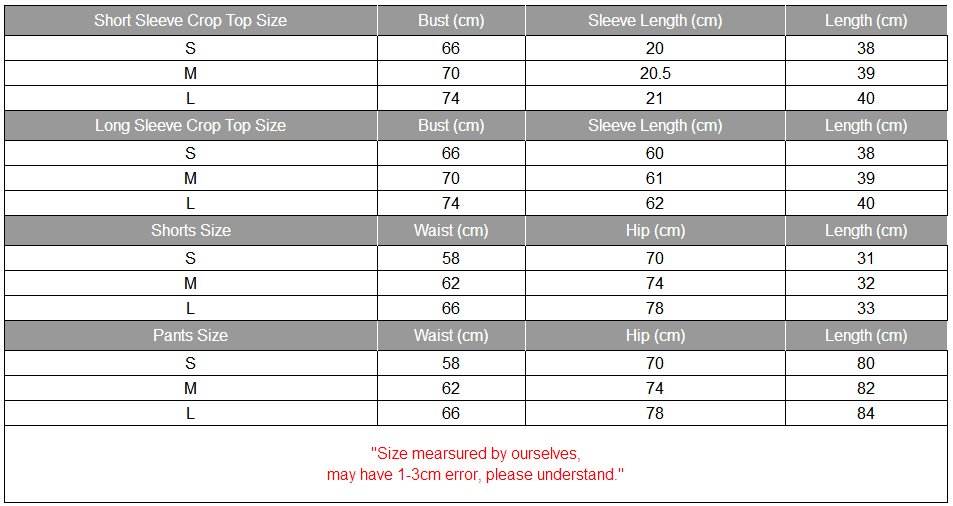 | Short Sleeve Crop Top Size | Bust (cm) | Sleeve Length (cm) | Length (cm) |
|---|---|---|---|
| S | 66 | 20 | 38 |
| M | 70 | 20.5 | 39 |
| L | 74 | 21 | 40 |
| Long Sleeve Crop Top Size | Bust (cm) | Sleeve Length (cm) | Length (cm) |
| S | 66 | 60 | 38 |
| M | 70 | 61 | 39 |
| L | 74 | 62 | 40 |
| Shorts Size | Waist (cm) | Hip (cm) | Length (cm) |
| S | 58 | 70 | 31 |
| M | 62 | 74 | 32 |
| L | 66 | 78 | 33 |
| Pants Size | Waist (cm) | Hip (cm) | Length (cm) |
| S | 58 | 70 | 80 |
| M | 62 | 74 | 82 |
| L | 66 | 78 | 84 |

"Size mearsured by ourselves,
may have 1-3cm error, please understand."